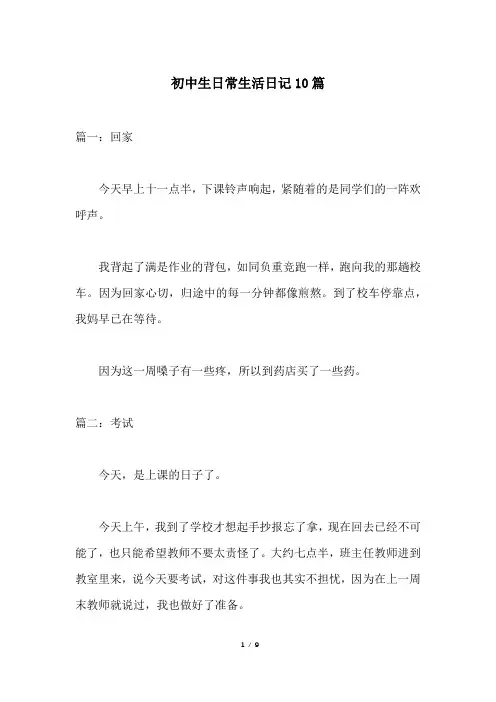 初中生日常生活日记10篇

篇一：回家

今天早上十一点半，下课铃声响起，紧随着的是同学们的一阵欢呼声。

我背起了满是作业的背包，如同负重竞跑一样，跑向我的那趟校车。因为回家心切，归途中的每一分钟都像煎熬。到了校车停靠点，我妈早已在等待。

因为这一周嗓子有一些疼，所以到药店买了一些药。

篇二：考试

今天，是上课的日子了。

今天上午，我到了学校才想起手抄报忘了拿，现在回去已经不可能了，也只能希望教师不要太责怪了。大约七点半，班主任教师进到教室里来，说今天要考试，对这件事我也其实不担忧，因为在上一周末教师就说过，我也做好了准备。

1 / 9